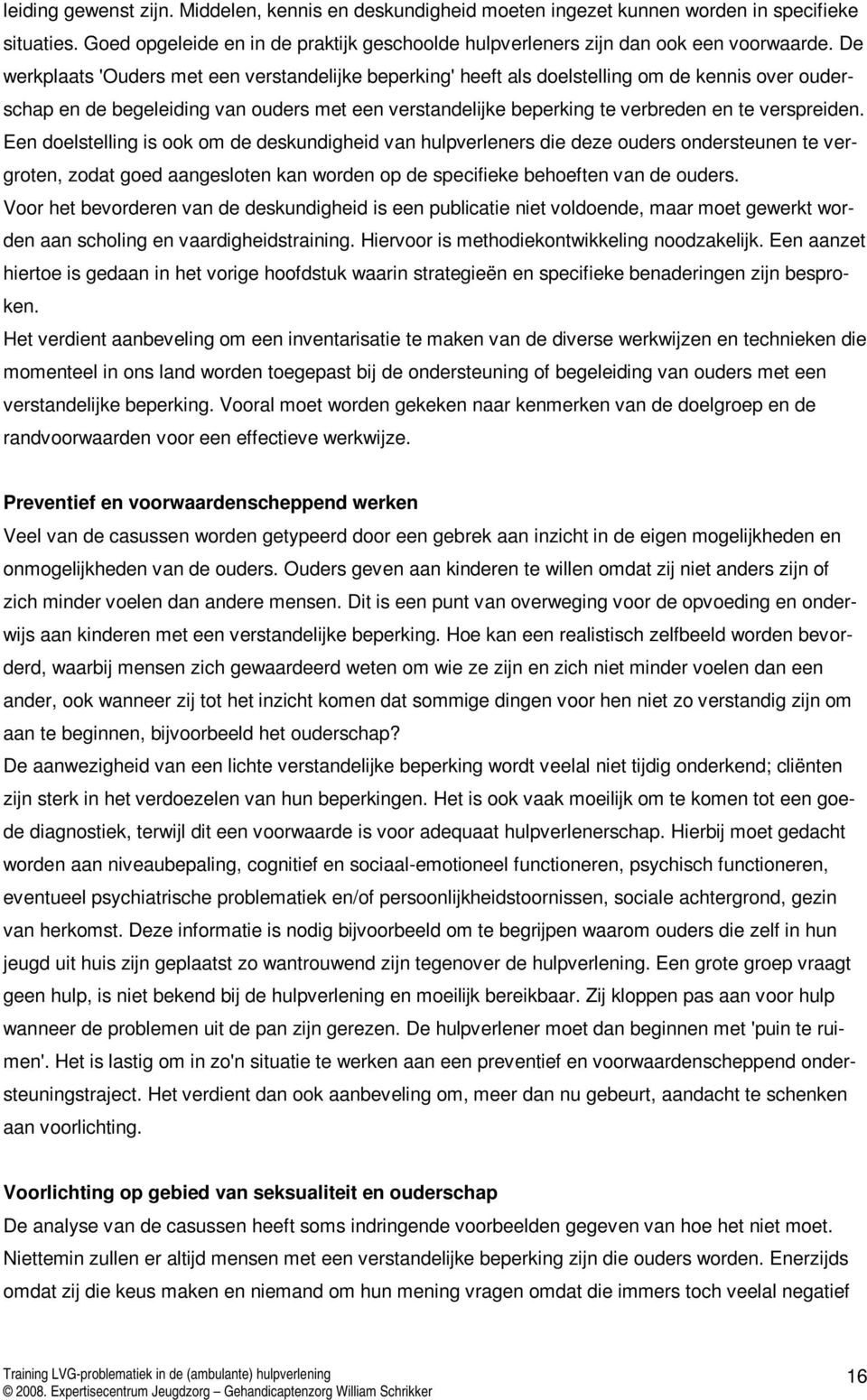 leiding gewenst zijn. Middelen, kennis en deskundigheid moeten ingezet kunnen worden in specifieke situaties. Goed opgeleide en in de praktijk geschoolde hulpverleners zijn dan ook een voorwaarde. De werkplaats 'Ouders met een verstandelijke beperking' heeft als doelstelling om de kennis over ouderschap en de begeleiding van ouders met een verstandelijke beperking te verbreden en te verspreiden. Een doelstelling is ook om de deskundigheid van hulpverleners die deze ouders ondersteunen te vergroten, zodat goed aangesloten kan worden op de specifieke behoeften van de ouders.
Voor het bevorderen van de deskundigheid is een publicatie niet voldoende, maar moet gewerkt worden aan scholing en vaardigheidstraining. Hiervoor is methodiekontwikkeling noodzakelijk. Een aanzet hiertoe is gedaan in het vorige hoofdstuk waarin strategieën en specifieke benaderingen zijn besproken.
Het verdient aanbeveling om een inventarisatie te maken van de diverse werkwijzen en technieken die momenteel in ons land worden toegepast bij de ondersteuning of begeleiding van ouders met een verstandelijke beperking. Vooral moet worden gekeken naar kenmerken van de doelgroep en de randvoorwaarden voor een effectieve werkwijze.

Preventief en voorwaardenscheppend werken
Veel van de casussen worden getypeerd door een gebrek aan inzicht in de eigen mogelijkheden en onmogelijkheden van de ouders. Ouders geven aan kinderen te willen omdat zij niet anders zijn of zich minder voelen dan andere mensen. Dit is een punt van overweging voor de opvoeding en onderwijs aan kinderen met een verstandelijke beperking. Hoe kan een realistisch zelfbeeld worden bevorderd, waarbij mensen zich gewaardeerd weten om wie ze zijn en zich niet minder voelen dan een ander, ook wanneer zij tot het inzicht komen dat sommige dingen voor hen niet zo verstandig zijn om aan te beginnen, bijvoorbeeld het ouderschap?
De aanwezigheid van een lichte verstandelijke beperking wordt veelal niet tijdig onderkend; cliënten zijn sterk in het verdoezelen van hun beperkingen. Het is ook vaak moeilijk om te komen tot een goede diagnostiek, terwijl dit een voorwaarde is voor adequaat hulpverlenerschap. Hierbij moet gedacht worden aan niveaubepaling, cognitief en sociaal-emotioneel functioneren, psychisch functioneren, eventueel psychiatrische problematiek en/of persoonlijkheidstoornissen, sociale achtergrond, gezin van herkomst. Deze informatie is nodig bijvoorbeeld om te begrijpen waarom ouders die zelf in hun jeugd uit huis zijn geplaatst zo wantrouwend zijn tegenover de hulpverlening. Een grote groep vraagt geen hulp, is niet bekend bij de hulpverlening en moeilijk bereikbaar. Zij kloppen pas aan voor hulp wanneer de problemen uit de pan zijn gerezen. De hulpverlener moet dan beginnen met 'puin te ruimen'. Het is lastig om in zo'n situatie te werken aan een preventief en voorwaardenscheppend ondersteuningstraject. Het verdient dan ook aanbeveling om, meer dan nu gebeurt, aandacht te schenken aan voorlichting.

Voorlichting op gebied van seksualiteit en ouderschap
De analyse van de casussen heeft soms indringende voorbeelden gegeven van hoe het niet moet. Niettemin zullen er altijd mensen met een verstandelijke beperking zijn die ouders worden. Enerzijds omdat zij die keus maken en niemand om hun mening vragen omdat die immers toch veelal negatief

Training LVG-problematiek in de (ambulante) hulpverlening
© 2008. Expertisecentrum Jeugdzorg – Gehandicaptenzorg William Schrikker
16